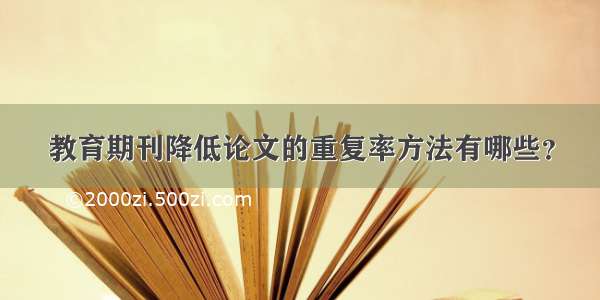 教育期刊降低论文的重复率方法有哪些？

©2000zi.500zi.com